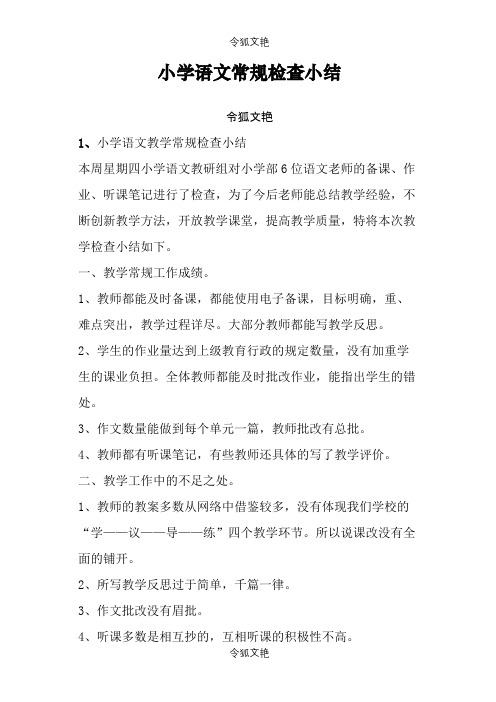 令狐文艳

小学语文常规检查小结

令狐文艳

1、小学语文教学常规检查小结

本周星期四小学语文教研组对小学部6位语文老师的备课、作业、听课笔记进行了检查，为了今后老师能总结教学经验，不断创新教学方法，开放教学课堂，提高教学质量，特将本次教学检查小结如下。

一、教学常规工作成绩。

1、教师都能及时备课，都能使用电子备课，目标明确，重、难点突出，教学过程详尽。大部分教师都能写教学反思。

2、学生的作业量达到上级教育行政的规定数量，没有加重学生的课业负担。全体教师都能及时批改作业，能指出学生的错处。

3、作文数量能做到每个单元一篇，教师批改有总批。

4、教师都有听课笔记，有些教师还具体的写了教学评价。

二、教学工作中的不足之处。

1、教师的教案多数从网络中借鉴较多，没有体现我们学校的“学——议——导——练”四个教学环节。所以说课改没有全面的铺开。

2、所写教学反思过于简单，千篇一律。

3、作文批改没有眉批。

4、听课多数是相互抄的，互相听课的积极性不高。

令狐文艳